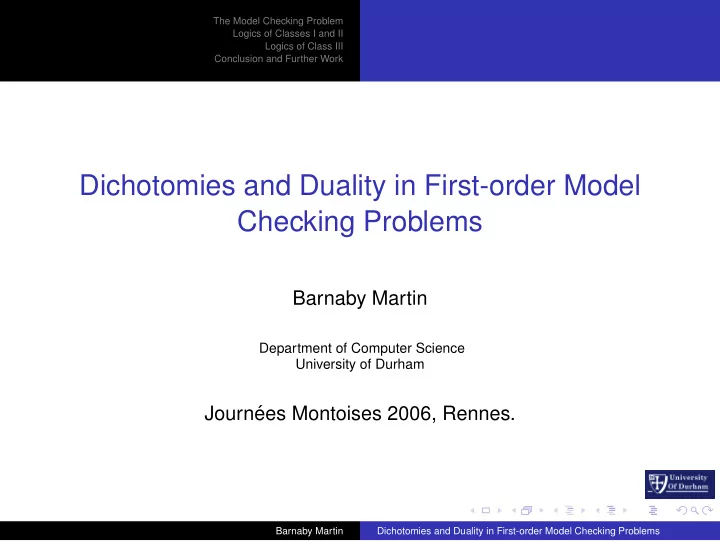 The Model Checking Problem
Logics of Classes I and II
Logics of Class III
Conclusion and Further Work

Dichotomies and Duality in First-order Model Checking Problems

Barnaby Martin

Department of Computer Science
University of Durham

Journées Montoises 2006, Rennes.

University Of Durham

Barnaby Martin Dichotomies and Duality in First-order Model Checking Problems